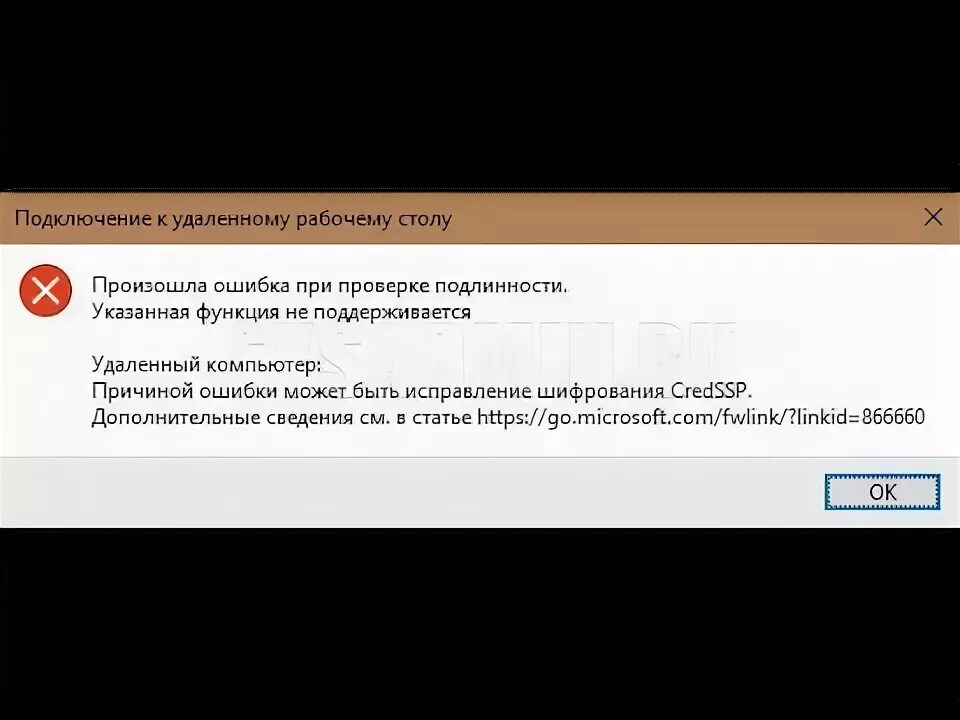 Подключение к удаленному рабочему столу

Произошла ошибка при проверке подлинности.
Указанная функция не поддерживается

Удаленный компьютер:
Причиной ошибки может быть исправление шифрования CredSSP.
Дополнительные сведения см. в статье https://go.microsoft.com/fwlink/?linkid=866660

OK